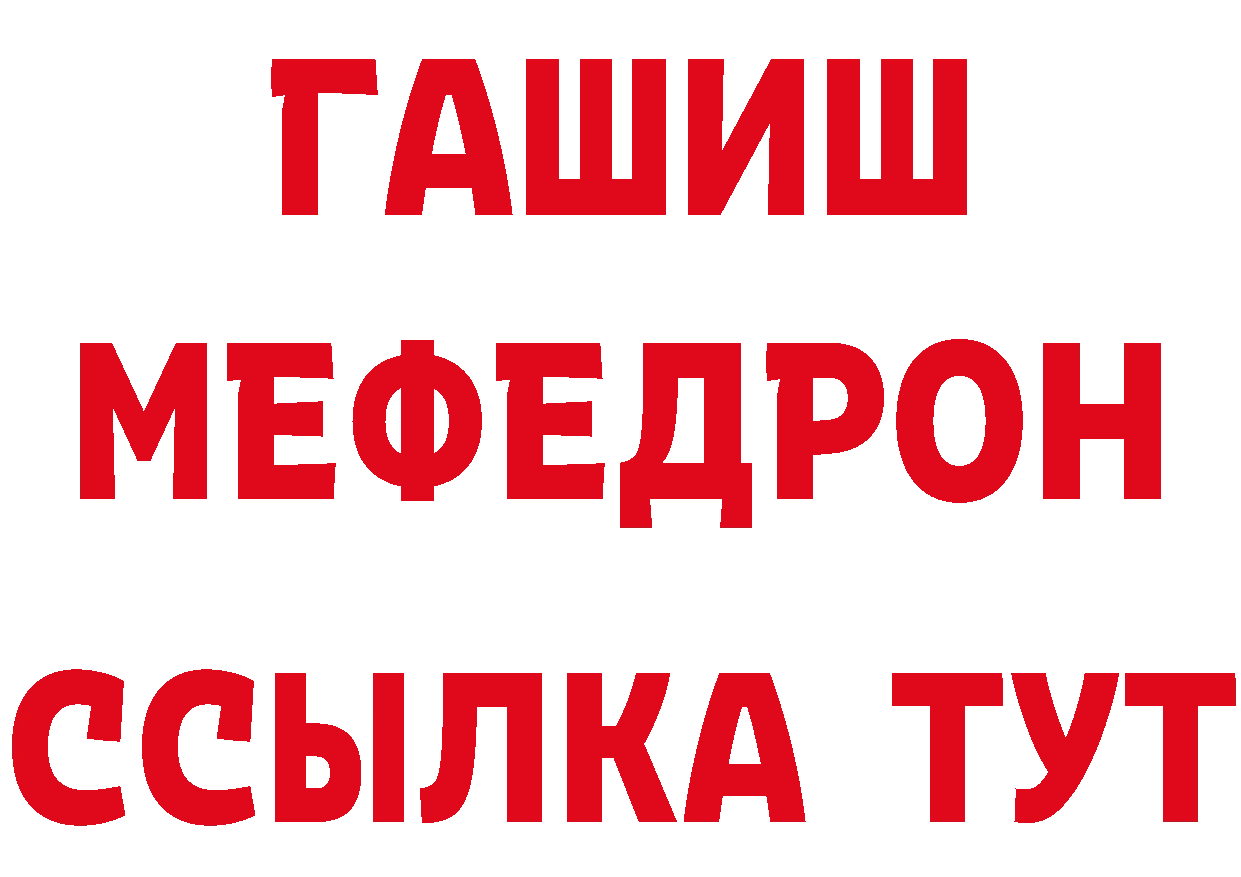 ГАШИШ
МЕФЕДРОН
ССЫЛКА ТУТ